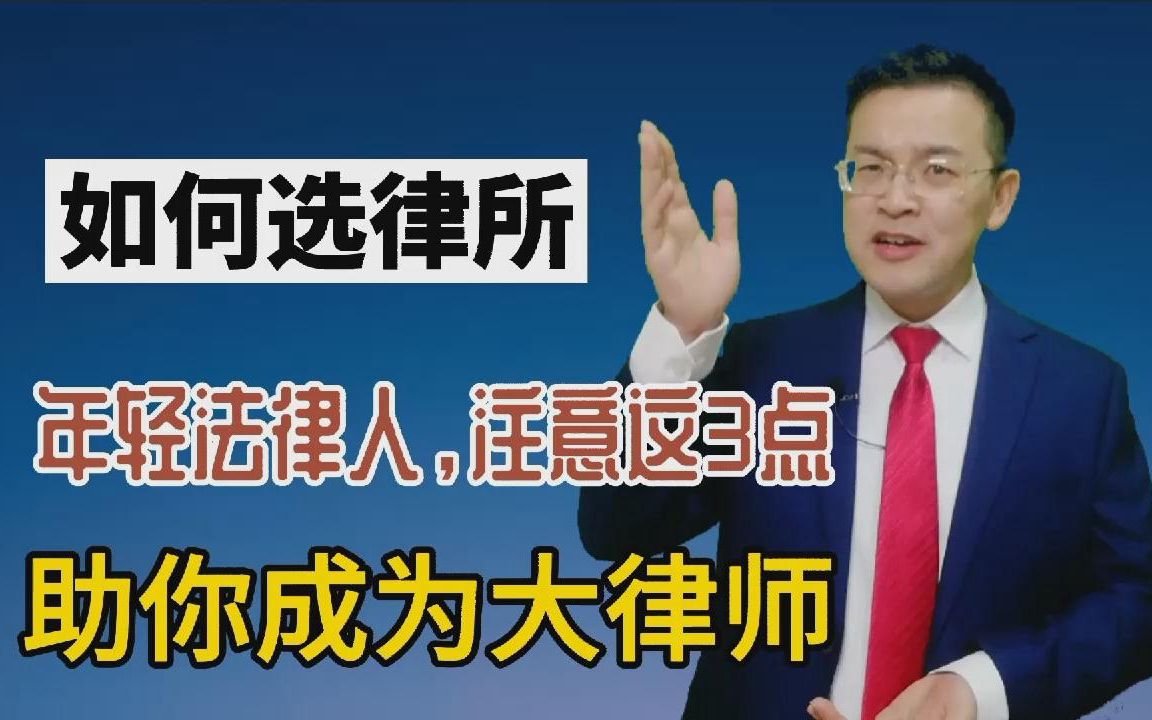 如何选律所

年轻法律人，注意这3点

助你成为大律师